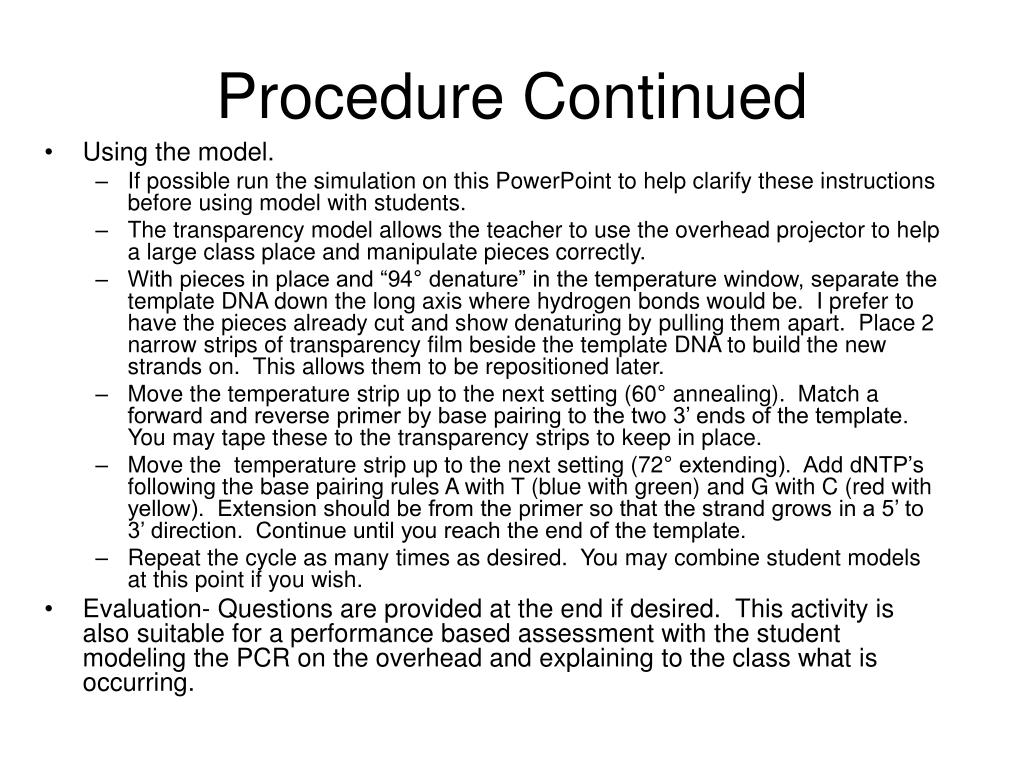 Procedure Continued

• Using the model.
– If possible run the simulation on this PowerPoint to help clarify these instructions before using model with students.
– The transparency model allows the teacher to use the overhead projector to help a large class place and manipulate pieces correctly.
– With pieces in place and “94° denature” in the temperature window, separate the template DNA down the long axis where hydrogen bonds would be. I prefer to have the pieces already cut and show denaturing by pulling them apart. Place 2 narrow strips of transparency film beside the template DNA to build the new strands on. This allows them to be repositioned later.
– Move the temperature strip up to the next setting (60° annealing). Match a forward and reverse primer by base pairing to the two 3’ ends of the template. You may tape these to the transparency strips to keep in place.
– Move the temperature strip up to the next setting (72° extending). Add dNTP’s following the base pairing rules A with T (blue with green) and G with C (red with yellow). Extension should be from the primer so that the strand grows in a 5’ to 3’ direction. Continue until you reach the end of the template.
– Repeat the cycle as many times as desired. You may combine student models at this point if you wish.
• Evaluation- Questions are provided at the end if desired. This activity is also suitable for a performance based assessment with the student modeling the PCR on the overhead and explaining to the class what is occurring.